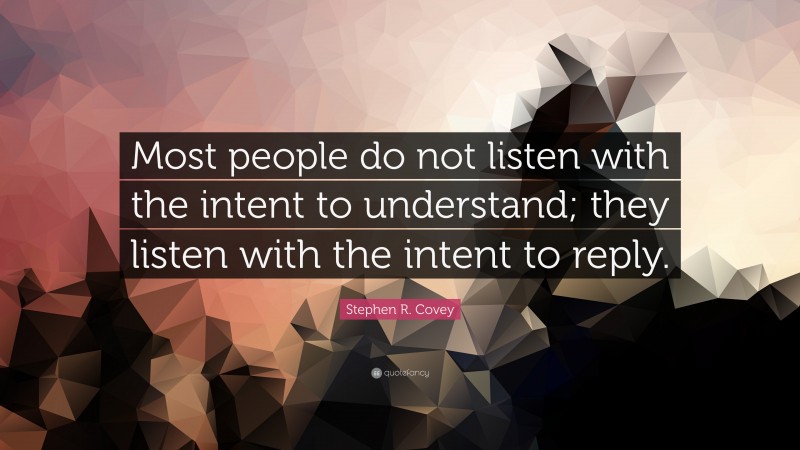 Most people do not listen with the intent to understand; they listen with the intent to reply.

Stephen R. Covey

quotefancy